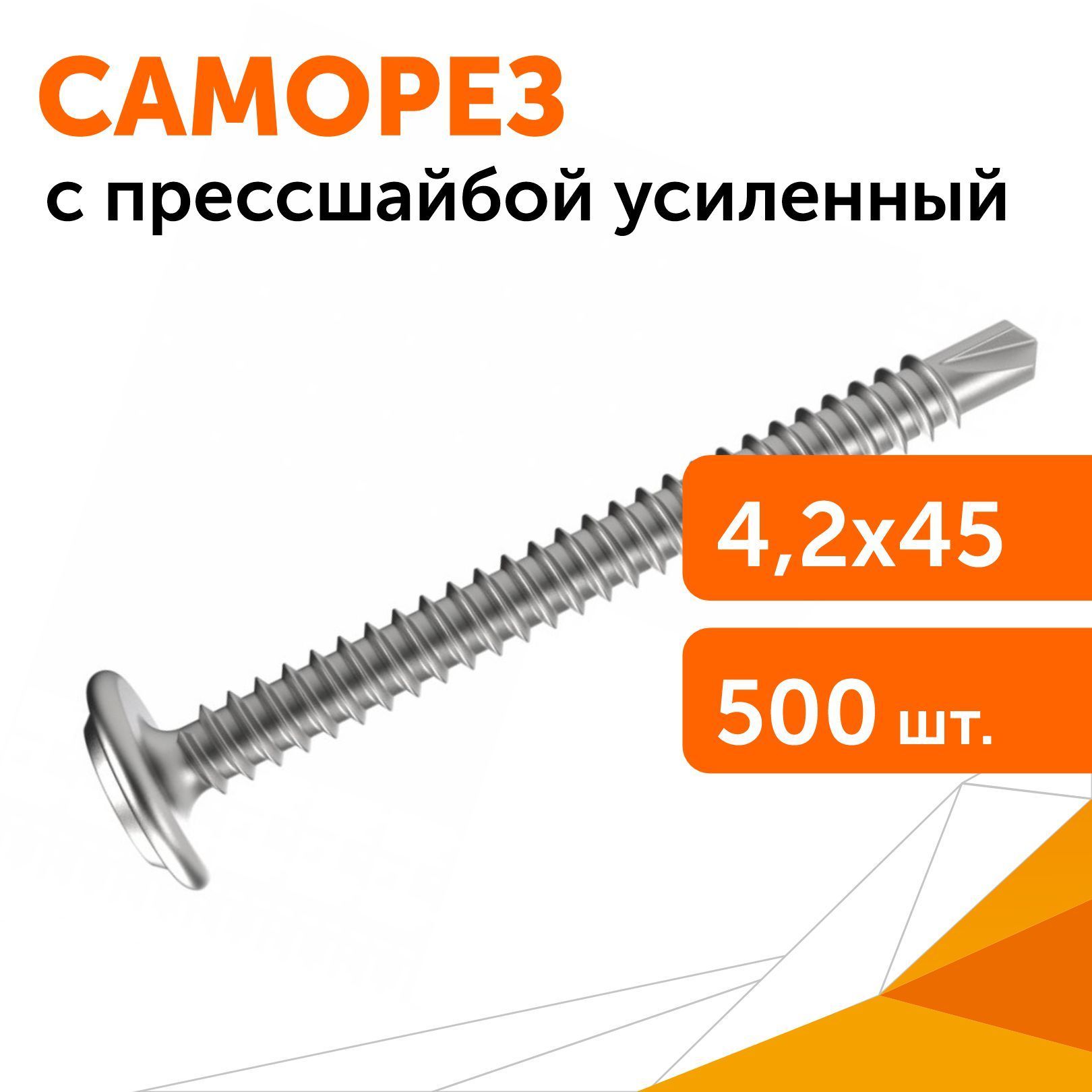 САМОРЕЗ
с прессшайбой усиленный

4,2х45

500 шт.